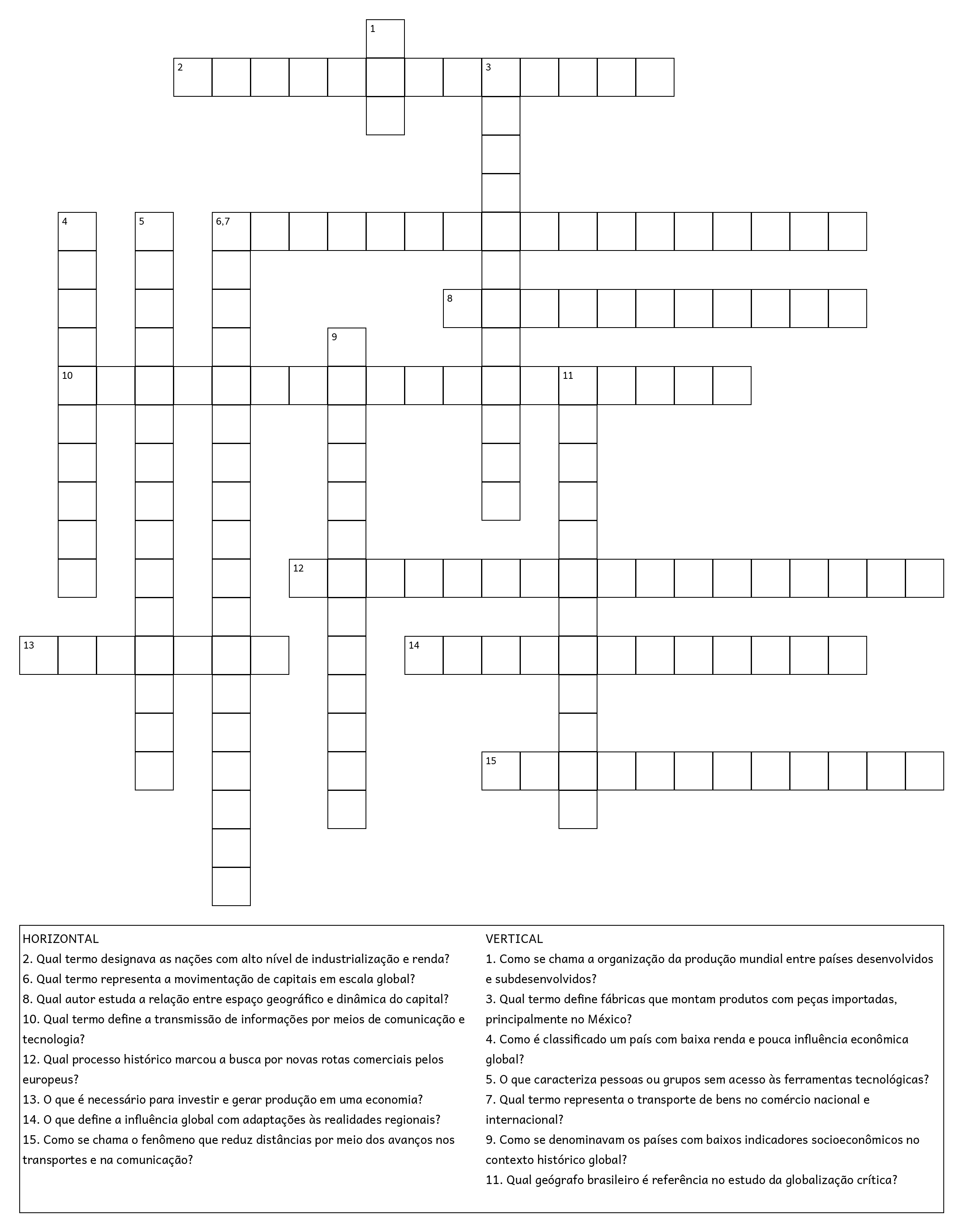 1
2
3
4
5
6,7
8
9
10
11
12
13
14
15

HORIZONTAL
2. Qual termo designava as nações com alto nível de industrialização e renda?
6. Qual termo representa a movimentação de capitais em escala global?
8. Qual autor estuda a relação entre espaço geográfico e dinâmica do capital?
10. Qual termo define a transmissão de informações por meios de comunicação e tecnologia?
12. Qual processo histórico marcou a busca por novas rotas comerciais pelos europeus?
13. O que é necessário para investir e gerar produção em uma economia?
14. O que define a influência global com adaptações às realidades regionais?
15. Como se chama o fenômeno que reduz distâncias por meio dos avanços nos transportes e na comunicação?

VERTICAL
1. Como se chama a organização da produção mundial entre países desenvolvidos e subdesenvolvidos?
3. Qual termo define fábricas que montam produtos com peças importadas, principalmente no México?
4. Como é classificado um país com baixa renda e pouca influência econômica global?
5. O que caracteriza pessoas ou grupos sem acesso às ferramentas tecnológicas?
7. Qual termo representa o transporte de bens no comércio nacional e internacional?
9. Como se denominavam os países com baixos indicadores socioeconômicos no contexto histórico global?
11. Qual geógrafo brasileiro é referência no estudo da globalização crítica?